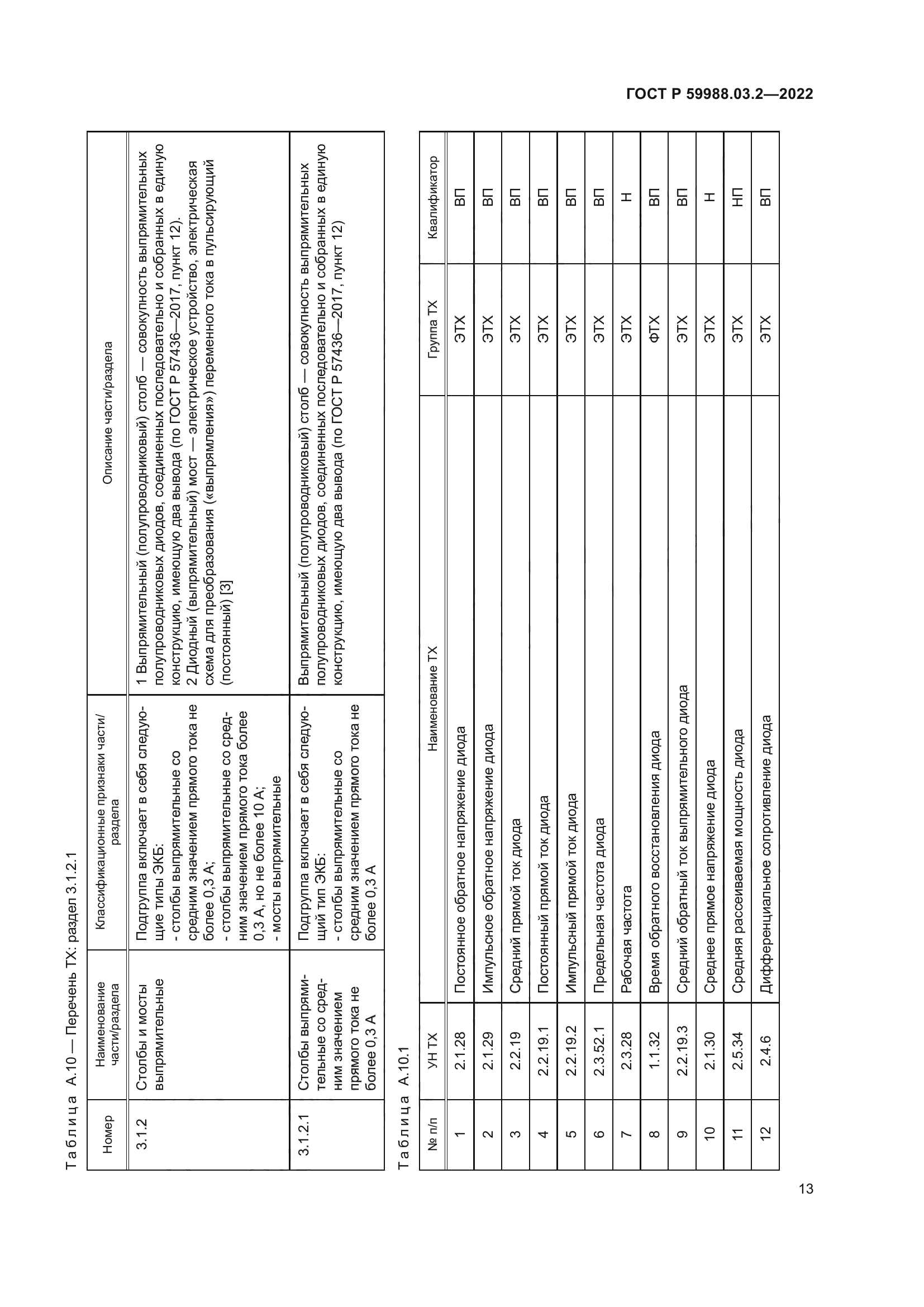 ГОСТ Р 59988.03.2—2022

Таблица А.10 — Перечень ТХ: раздел 3.1.2.1

| Номер | Наименование части/раздела | Классификационные признаки части/раздела | Описание части/раздела |
|---|---|---|---|
| 3.1.2 | Столбы и мосты выпрямительные | Подгруппа включает в себя следующие типы ЭКБ: - столбы выпрямительные со средним значением прямого тока не более 0,3 А; - столбы выпрямительные со средним значением прямого тока более 0,3 А, но не более 10 А; - мосты выпрямительные | 1 Выпрямительный (полупроводниковый) столб — совокупность выпрямительных полупроводниковых диодов, соединенных последовательно и собранных в единую конструкцию, имеющую два вывода (по ГОСТ Р 57436—2017, пункт 12). 2 Диодный (выпрямительный) мост — электрическое устройство, электрическая схема для преобразования («выпрямления») переменного тока в пульсирующий (постоянный) [3] |
| 3.1.2.1 | Столбы выпрямительные со средним значением прямого тока не более 0,3 А | Подгруппа включает в себя следующий тип ЭКБ: - столбы выпрямительные со средним значением прямого тока не более 0,3 А | Выпрямительный (полупроводниковый) столб — совокупность выпрямительных полупроводниковых диодов, соединенных последовательно и собранных в единую конструкцию, имеющую два вывода (по ГОСТ Р 57436—2017, пункт 12) |

Таблица А.10.1

| № п/п | УН ТХ | Наименование ТХ | Группа ТХ | Квалификатор |
|---|---|---|---|---|
| 1 | 2.1.28 | Постоянное обратное напряжение диода | ЭТХ | ВП |
| 2 | 2.1.29 | Импульсное обратное напряжение диода | ЭТХ | ВП |
| 3 | 2.2.19 | Средний прямой ток диода | ЭТХ | ВП |
| 4 | 2.2.19.1 | Постоянный прямой ток диода | ЭТХ | ВП |
| 5 | 2.2.19.2 | Импульсный прямой ток диода | ЭТХ | ВП |
| 6 | 2.3.52.1 | Предельная частота диода | ЭТХ | ВП |
| 7 | 2.3.28 | Рабочая частота | ЭТХ | Н |
| 8 | 1.1.32 | Время обратного восстановления диода | ФТХ | ВП |
| 9 | 2.2.19.3 | Средний обратный ток выпрямительного диода | ЭТХ | ВП |
| 10 | 2.1.30 | Среднее прямое напряжение диода | ЭТХ | Н |
| 11 | 2.5.34 | Средняя рассеиваемая мощность диода | ЭТХ | НП |
| 12 | 2.4.6 | Дифференциальное сопротивление диода | ЭТХ | ВП |

13